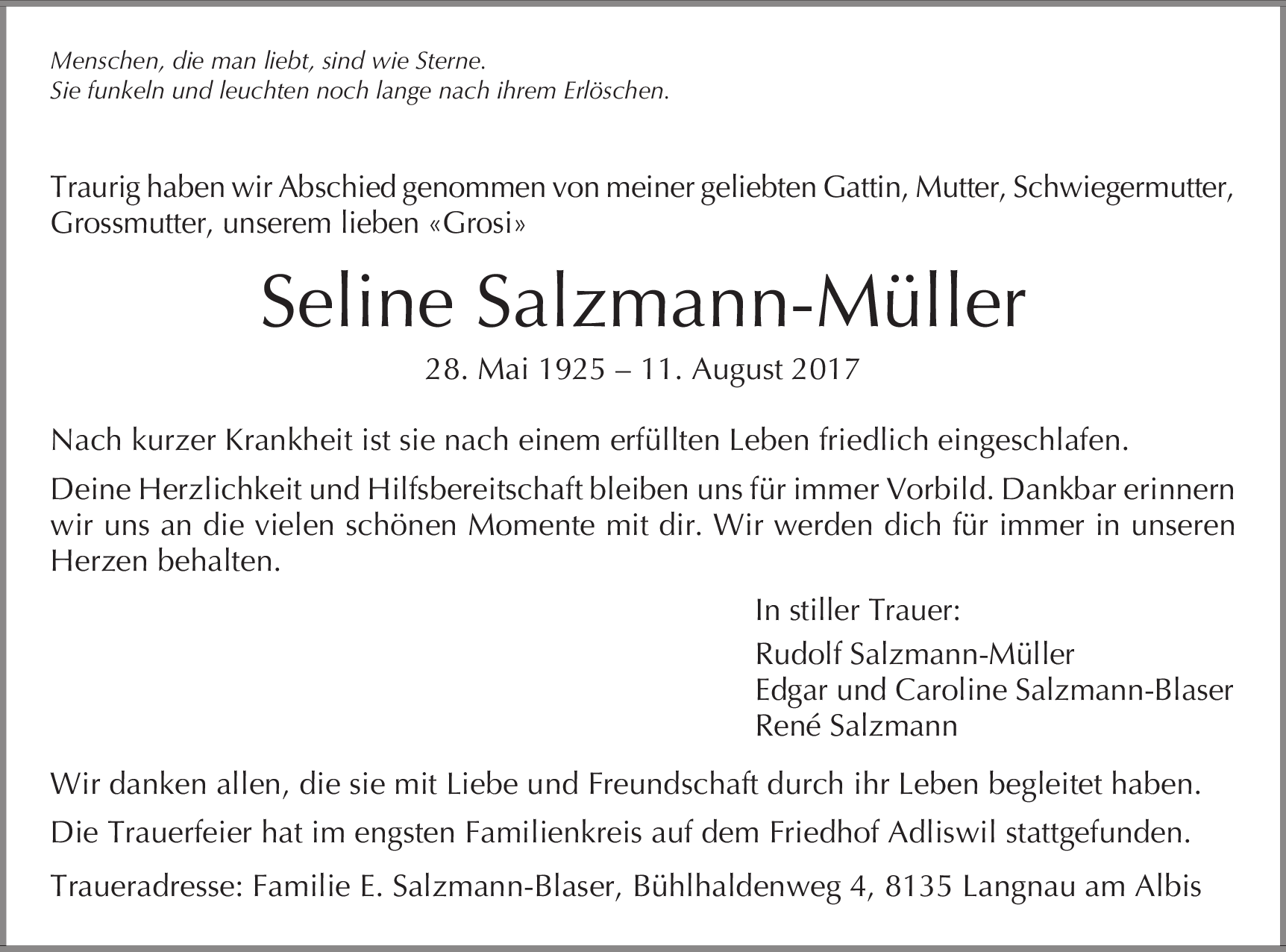 Menschen, die man liebt, sind wie Sterne.
Sie funkeln und leuchten noch lange nach ihrem Erlöschen.

Traurig haben wir Abschied genommen von meiner geliebten Gattin, Mutter, Schwiegermutter, Grossmutter, unserem lieben «Grosi»

Seline Salzmann-Müller

28. Mai 1925 – 11. August 2017

Nach kurzer Krankheit ist sie nach einem erfüllten Leben friedlich eingeschlafen.

Deine Herzlichkeit und Hilfsbereitschaft bleiben uns für immer Vorbild. Dankbar erinnern wir uns an die vielen schönen Momente mit dir. Wir werden dich für immer in unseren Herzen behalten.

In stiller Trauer:

Rudolf Salzmann-Müller
Edgar und Caroline Salzmann-Blaser
René Salzmann

Wir danken allen, die sie mit Liebe und Freundschaft durch ihr Leben begleitet haben.

Die Trauerfeier hat im engsten Familienkreis auf dem Friedhof Adliswil stattgefunden.

Traueradresse: Familie E. Salzmann-Blaser, Bühlhaldenweg 4, 8135 Langnau am Albis